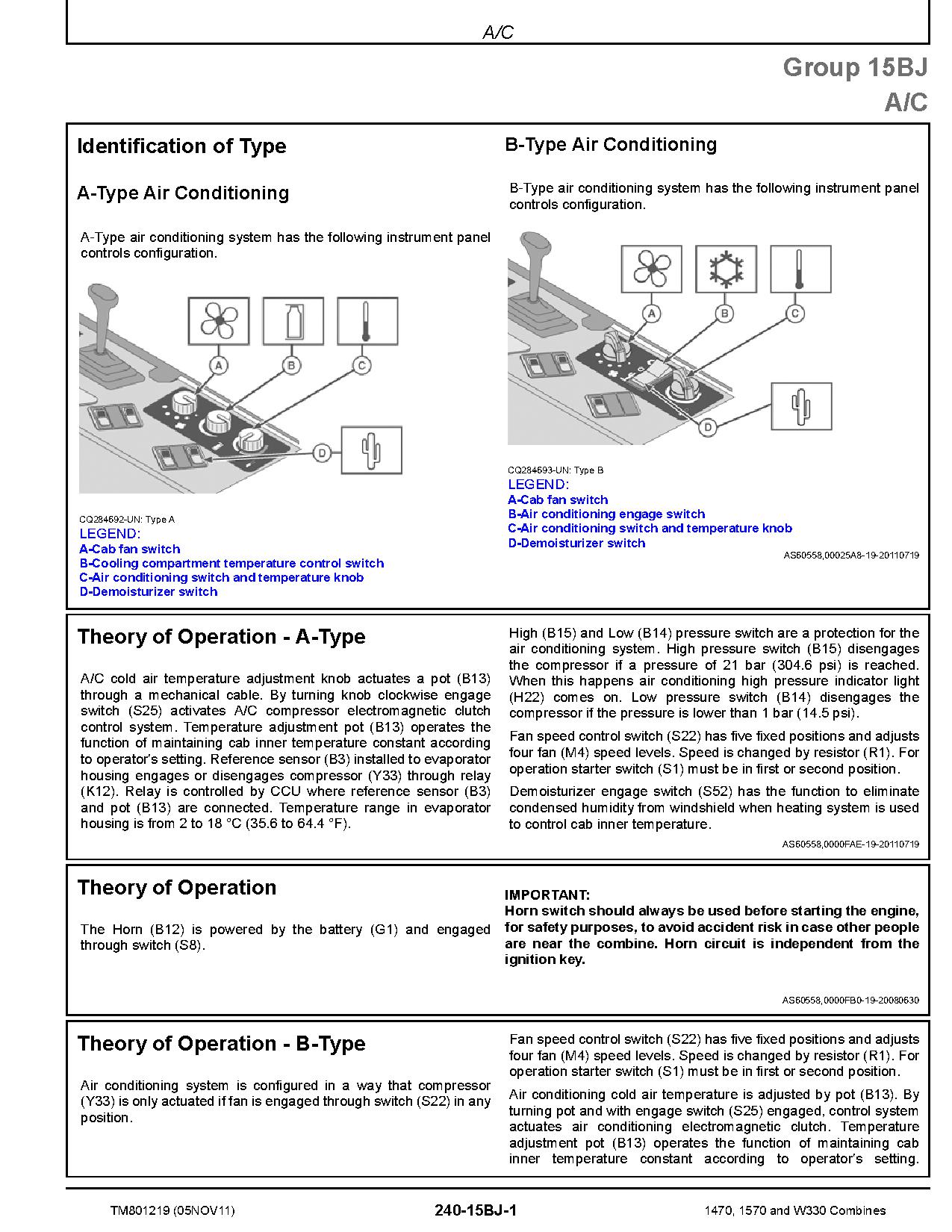 A/C

Group 15BJ
A/C

Identification of Type

A-Type Air Conditioning

A-Type air conditioning system has the following instrument panel controls configuration.

A B C D

CQ284692-UN: Type A
LEGEND:
A-Cab fan switch
B-Cooling compartment temperature control switch
C-Air conditioning switch and temperature knob
D-Demoisturizer switch

B-Type Air Conditioning

B-Type air conditioning system has the following instrument panel controls configuration.

A B C D

CQ284693-UN: Type B
LEGEND:
A-Cab fan switch
B-Air conditioning engage switch
C-Air conditioning switch and temperature knob
D-Demoisturizer switch

AS60558,00025A8-19-20110719

Theory of Operation - A-Type

A/C cold air temperature adjustment knob actuates a pot (B13) through a mechanical cable. By turning knob clockwise engage switch (S25) activates A/C compressor electromagnetic clutch control system. Temperature adjustment pot (B13) operates the function of maintaining cab inner temperature constant according to operator's setting. Reference sensor (B3) installed to evaporator housing engages or disengages compressor (Y33) through relay (K12). Relay is controlled by CCU where reference sensor (B3) and pot (B13) are connected. Temperature range in evaporator housing is from 2 to 18 °C (35.6 to 64.4 °F).

High (B15) and Low (B14) pressure switch are a protection for the air conditioning system. High pressure switch (B15) disengages the compressor if a pressure of 21 bar (304.6 psi) is reached. When this happens air conditioning high pressure indicator light (H22) comes on. Low pressure switch (B14) disengages the compressor if the pressure is lower than 1 bar (14.5 psi).

Fan speed control switch (S22) has five fixed positions and adjusts four fan (M4) speed levels. Speed is changed by resistor (R1). For operation starter switch (S1) must be in first or second position.

Demoisturizer engage switch (S52) has the function to eliminate condensed humidity from windshield when heating system is used to control cab inner temperature.

AS60558,0000FAE-19-20110719

Theory of Operation

The Horn (B12) is powered by the battery (G1) and engaged through switch (S8).

IMPORTANT:
Horn switch should always be used before starting the engine, for safety purposes, to avoid accident risk in case other people are near the combine. Horn circuit is independent from the ignition key.

AS60558,0000FB0-19-20080630

Theory of Operation - B-Type

Air conditioning system is configured in a way that compressor (Y33) is only actuated if fan is engaged through switch (S22) in any position.

Fan speed control switch (S22) has five fixed positions and adjusts four fan (M4) speed levels. Speed is changed by resistor (R1). For operation starter switch (S1) must be in first or second position.

Air conditioning cold air temperature is adjusted by pot (B13). By turning pot and with engage switch (S25) engaged, control system actuates air conditioning electromagnetic clutch. Temperature adjustment pot (B13) operates the function of maintaining cab inner temperature constant according to operator's setting.

TM801219 (05NOV11) 240-15BJ-1 1470, 1570 and W330 Combines